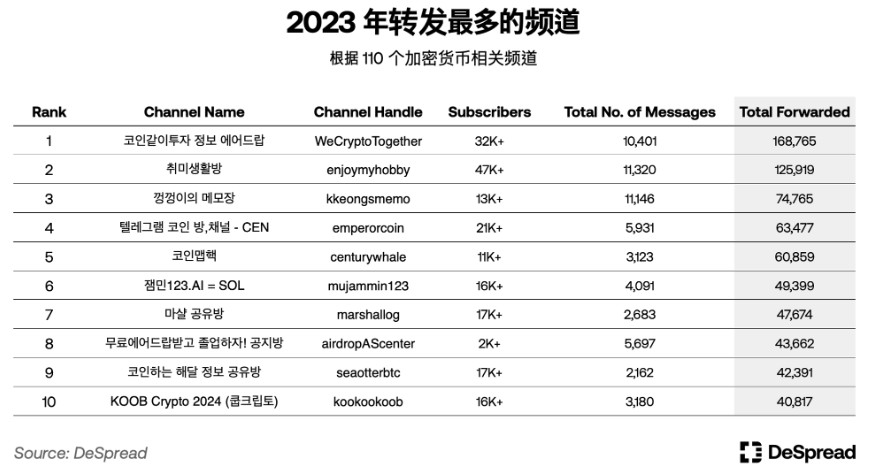 2023 年转发最多的频道

根据 110 个加密货币相关频道

| Rank | Channel Name | Channel Handle | Subscribers | Total No. of Messages | Total Forwarded |
|---|---|---|---|---|---|
| 1 | 코인같이투자 정보 에어드랍 | WeCryptoTogether | 32K+ | 10,401 | 168,765 |
| 2 | 취미생활방 | enjoymyhobby | 47K+ | 11,320 | 125,919 |
| 3 | 껑껑이의 메모장 | kkeongsmemo | 13K+ | 11,146 | 74,765 |
| 4 | 텔레그램 코인 방,채널 - CEN | emperorcoin | 21K+ | 5,931 | 63,477 |
| 5 | 코인맵핵 | centurywhale | 11K+ | 3,123 | 60,859 |
| 6 | 잼민123.AI = SOL | mujammin123 | 16K+ | 4,091 | 49,399 |
| 7 | 마샬 공유방 | marshallog | 17K+ | 2,683 | 47,674 |
| 8 | 무료에어드랍받고 졸업하자! 공지방 | airdropAScenter | 2K+ | 5,697 | 43,662 |
| 9 | 코인하는 해달 정보 공유방 | seaotterbtc | 17K+ | 2,162 | 42,391 |
| 10 | KOOB Crypto 2024 (쿱크립토) | kookookoob | 16K+ | 3,180 | 40,817 |

Source: DeSpread

DeSpread